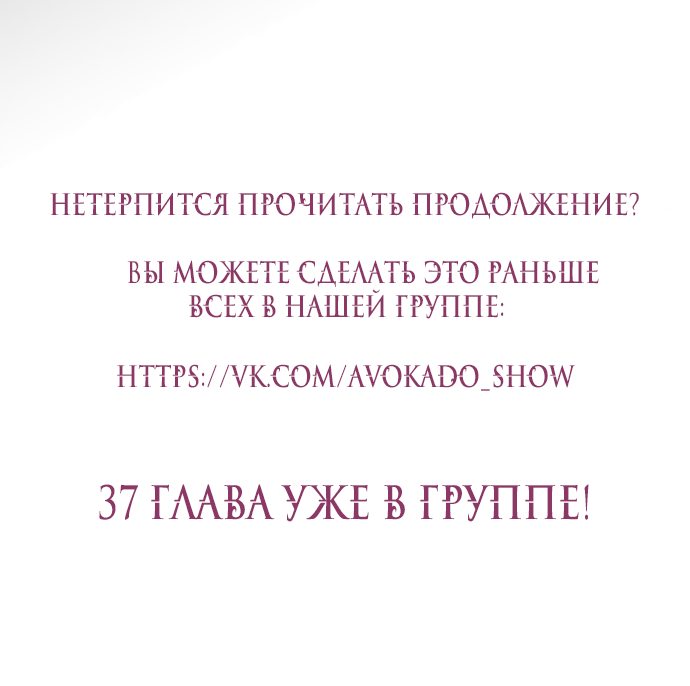 НЕТЕРПИТСЯ ПРОЧИТАТЬ ПРОДОЛЖЕНИЕ?

ВЫ МОЖЕТЕ СДЕЛАТЬ ЭТО РАНЬШЕ ВСЕХ В НАШЕЙ ГРУППЕ:

HTTPS://VK.COM/AVOKADO_SHOW

37 ГЛАВА УЖЕ В ГРУППЕ!